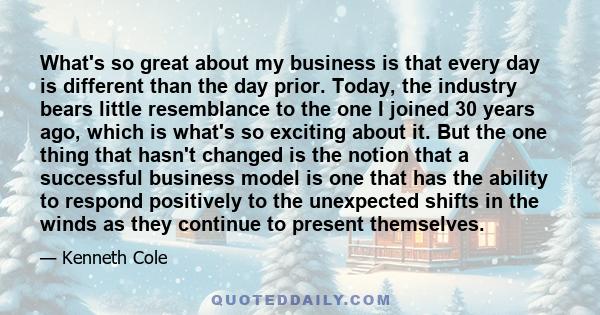 What's so great about my business is that every day is different than the day prior. Today, the industry bears little resemblance to the one I joined 30 years ago, which is what's so exciting about it. But the one thing that hasn't changed is the notion that a successful business model is one that has the ability to respond positively to the unexpected shifts in the winds as they continue to present themselves.

— Kenneth Cole

QUOTEDDAILY.COM